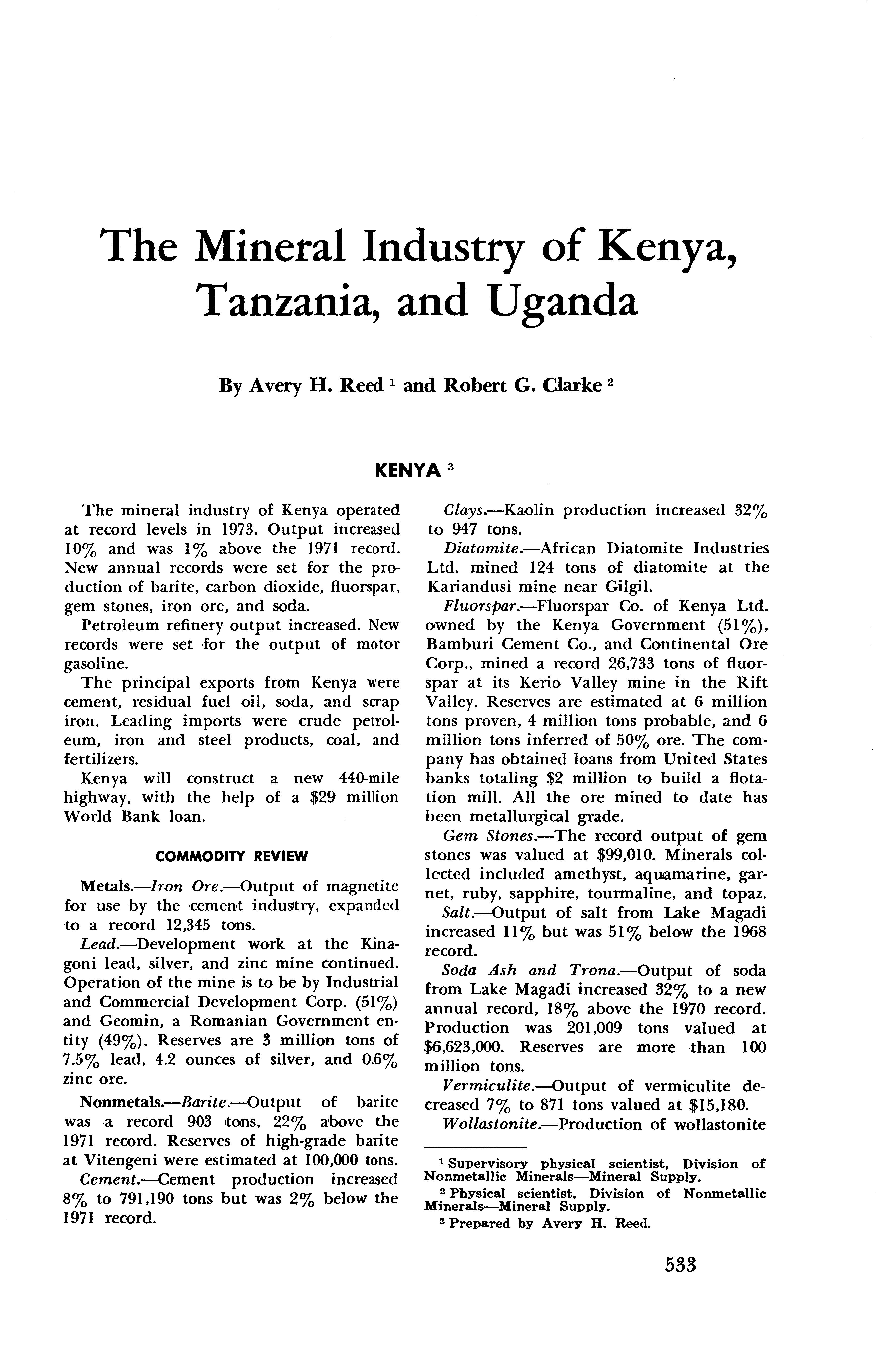 The Mineral Industry of Kenya, Tanzania, and Uganda

By Avery H. Reed $^1$ and Robert G. Clarke $^2$

KENYA $^3$

The mineral industry of Kenya operated at record levels in 1973. Output increased 10% and was 1% above the 1971 record. New annual records were set for the production of barite, carbon dioxide, fluorspar, gem stones, iron ore, and soda.

Petroleum refinery output increased. New records were set for the output of motor gasoline.

The principal exports from Kenya were cement, residual fuel oil, soda, and scrap iron. Leading imports were crude petroleum, iron and steel products, coal, and fertilizers.

Kenya will construct a new 440-mile highway, with the help of a $29 million World Bank loan.

COMMODITY REVIEW

Metals.—Iron Ore.—Output of magnetite for use by the cement industry, expanded to a record 12,345 tons.

Lead.—Development work at the Kinagoni lead, silver, and zinc mine continued. Operation of the mine is to be by Industrial and Commercial Development Corp. (51%) and Geomin, a Romanian Government entity (49%). Reserves are 3 million tons of 7.5% lead, 4.2 ounces of silver, and 0.6% zinc ore.

Nonmetals.—Barite.—Output of barite was a record 903 tons, 22% above the 1971 record. Reserves of high-grade barite at Vitengeni were estimated at 100,000 tons.

Cement.—Cement production increased 8% to 791,190 tons but was 2% below the 1971 record.

Clays.—Kaolin production increased 32% to 947 tons.

Diatomite.—African Diatomite Industries Ltd. mined 124 tons of diatomite at the Kariandusi mine near Gilgil.

Fluorspar.—Fluorspar Co. of Kenya Ltd. owned by the Kenya Government (51%), Bamburi Cement Co., and Continental Ore Corp., mined a record 26,733 tons of fluorspar at its Kerio Valley mine in the Rift Valley. Reserves are estimated at 6 million tons proven, 4 million tons probable, and 6 million tons inferred of 50% ore. The company has obtained loans from United States banks totaling $2 million to build a flotation mill. All the ore mined to date has been metallurgical grade.

Gem Stones.—The record output of gem stones was valued at $99,010. Minerals collected included amethyst, aquamarine, garnet, ruby, sapphire, tourmaline, and topaz.

Salt.—Output of salt from Lake Magadi increased 11% but was 51% below the 1968 record.

Soda Ash and Trona.—Output of soda from Lake Magadi increased 32% to a new annual record, 18% above the 1970 record. Production was 201,009 tons valued at $6,623,000. Reserves are more than 100 million tons.

Vermiculite.—Output of vermiculite decreased 7% to 871 tons valued at $15,180.

Wollastonite.—Production of wollastonite

$^1$ Supervisory physical scientist, Division of Nonmetallic Minerals—Mineral Supply.
$^2$ Physical scientist, Division of Nonmetallic Minerals—Mineral Supply.
$^3$ Prepared by Avery H. Reed.

533